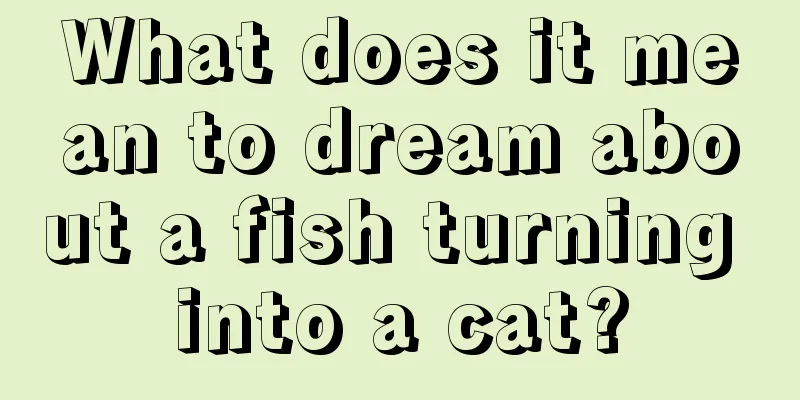 What does it mean to dream about a fish turning into a cat?